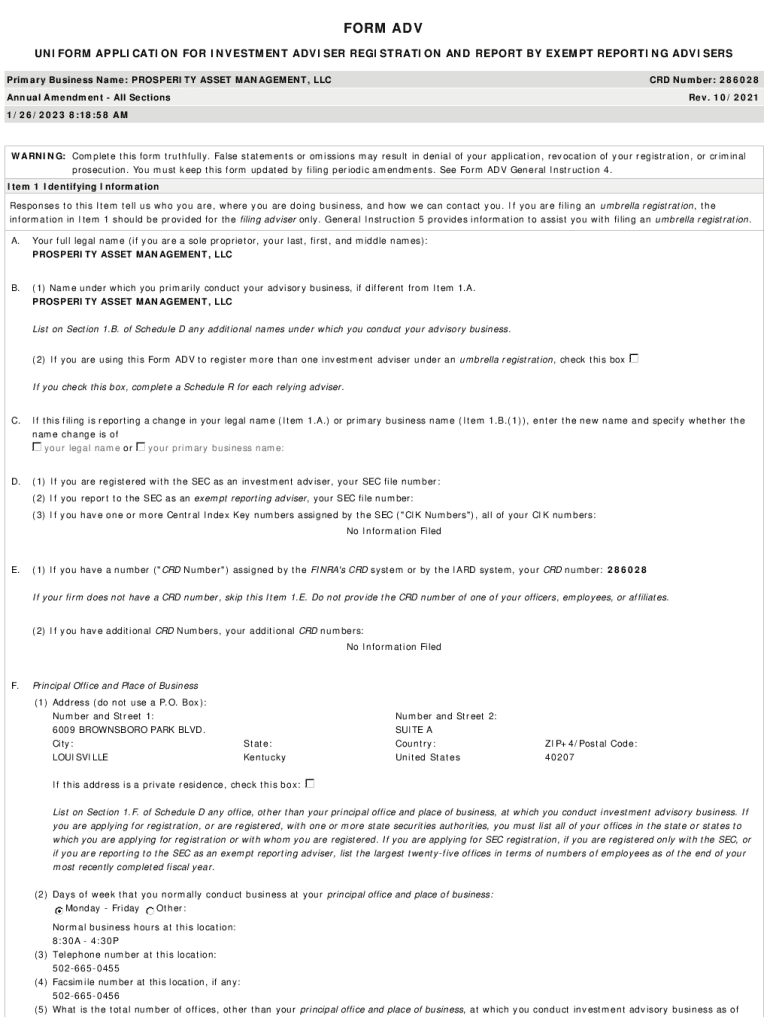 FORM ADV

UNIFORM APPLICATION FOR INVESTMENT ADVISER REGISTRATION AND REPORT BY EXEMPT REPORTING ADVISERS

Primary Business Name: PROSPERITY ASSET MANAGEMENT, LLC
CRD Number: 286028
Annual Amendment - All Sections
Rev. 10/2021
1/26/2023 8:18:58 AM

WARNING: Complete this form truthfully. False statements or omissions may result in denial of your application, revocation of your registration, or criminal prosecution. You must keep this form updated by filing periodic amendments. See Form ADV General Instruction 4.

Item 1 Identifying Information

Responses to this Item tell us who you are, where you are doing business, and how we can contact you. If you are filing an umbrella registration, the information in Item 1 should be provided for the filing adviser only. General Instruction 5 provides information to assist you with filing an umbrella registration.

A. Your full legal name (if you are a sole proprietor, your last, first, and middle names):
PROSPERITY ASSET MANAGEMENT, LLC

B. (1) Name under which you primarily conduct your advisory business, if different from Item 1.A.
PROSPERITY ASSET MANAGEMENT, LLC

List on Section 1.B. of Schedule D any additional names under which you conduct your advisory business.

(2) If you are using this Form ADV to register more than one investment adviser under an umbrella registration, check this box

If you check this box, complete a Schedule R for each relying adviser.

C. If this filing is reporting a change in your legal name (Item 1.A.) or primary business name (Item 1.B.(1)), enter the new name and specify whether the name change is of
your legal name or your primary business name:

D. (1) If you are registered with the SEC as an investment adviser, your SEC file number:
(2) If you report to the SEC as an exempt reporting adviser, your SEC file number:
(3) If you have one or more Central Index Key numbers assigned by the SEC ("CIK Numbers"), all of your CIK numbers:
No Information Filed

E. (1) If you have a number ("CRD Number") assigned by the FINRA's CRD system or by the IARD system, your CRD number: 286028

If your firm does not have a CRD number, skip this Item 1.E. Do not provide the CRD number of one of your officers, employees, or affiliates.

(2) If you have additional CRD Numbers, your additional CRD numbers:
No Information Filed

F. Principal Office and Place of Business
(1) Address (do not use a P.O. Box):
Number and Street 1:
6009 BROWNSBORO PARK BLVD.
Number and Street 2:
SUITE A
City:
LOUISVILLE
State:
Kentucky
Country:
United States
ZIP+4/Postal Code:
40207

If this address is a private residence, check this box:

List on Section 1.F. of Schedule D any office, other than your principal office and place of business, at which you conduct investment advisory business. If you are applying for registration, or are registered, with one or more state securities authorities, you must list all of your offices in the state or states to which you are applying for registration or with whom you are registered. If you are applying for SEC registration, if you are registered only with the SEC, or if you are reporting to the SEC as an exempt reporting adviser, list the largest twenty-five offices in terms of numbers of employees as of the end of your most recently completed fiscal year.

(2) Days of week that you normally conduct business at your principal office and place of business:
Monday - Friday Other:

Normal business hours at this location:
8:30A - 4:30P
(3) Telephone number at this location:
502-665-0455
(4) Facsimile number at this location, if any:
502-665-0456
(5) What is the total number of offices, other than your principal office and place of business, at which you conduct investment advisory business as of